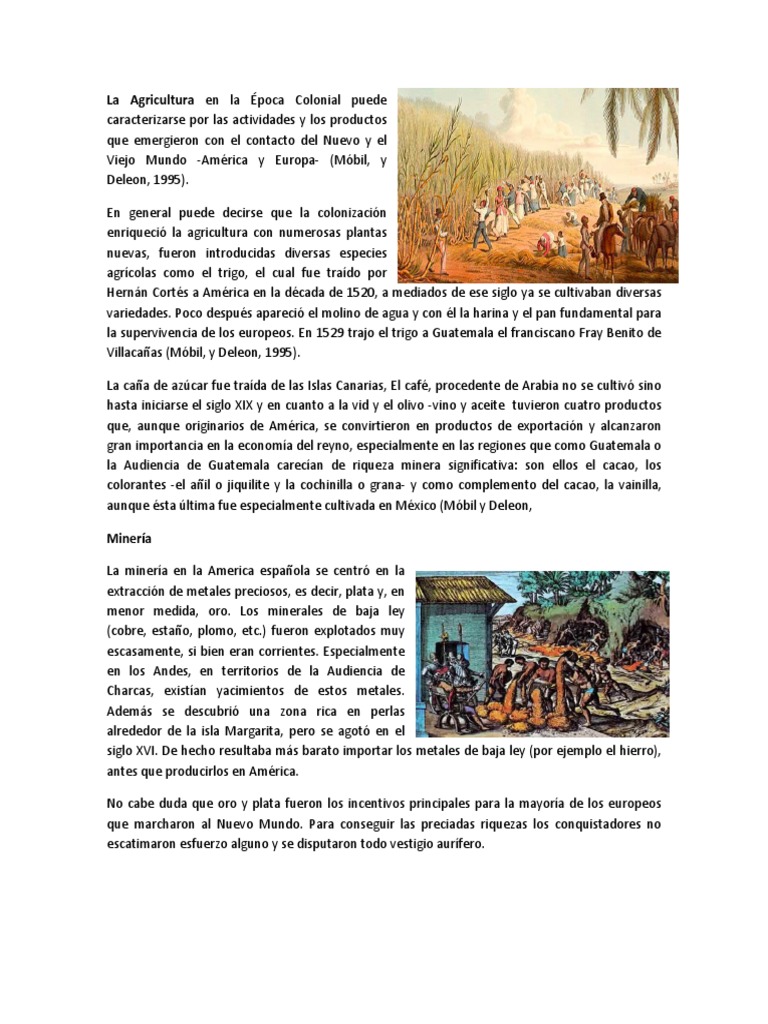 La Agricultura en la Época Colonial puede caracterizarse por las actividades y los productos que emergieron con el contacto del Nuevo y el Viejo Mundo -América y Europa- (Móbil, y Deleon, 1995).

En general puede decirse que la colonización enriqueció la agricultura con numerosas plantas nuevas, fueron introducidas diversas especies agrícolas como el trigo, el cual fue traído por Hernán Cortés a América en la década de 1520, a mediados de ese siglo ya se cultivaban diversas variedades. Poco después apareció el molino de agua y con él la harina y el pan fundamental para la supervivencia de los europeos. En 1529 trajo el trigo a Guatemala el franciscano Fray Benito de Villacañas (Móbil, y Deleon, 1995).

La caña de azúcar fue traída de las Islas Canarias, El café, procedente de Arabia no se cultivó sino hasta iniciarse el siglo XIX y en cuanto a la vid y el olivo -vino y aceite tuvieron cuatro productos que, aunque originarios de América, se convirtieron en productos de exportación y alcanzaron gran importancia en la economía del reyno, especialmente en las regiones que como Guatemala o la Audiencia de Guatemala carecían de riqueza minera significativa: son ellos el cacao, los colorantes -el añil o jiquilite y la cochinilla o grana- y como complemento del cacao, la vainilla, aunque ésta última fue especialmente cultivada en México (Móbil y Deleon,

Minería

La minería en la America española se centró en la extracción de metales preciosos, es decir, plata y, en menor medida, oro. Los minerales de baja ley (cobre, estaño, plomo, etc.) fueron explotados muy escasamente, si bien eran corrientes. Especialmente en los Andes, en territorios de la Audiencia de Charcas, existían yacimientos de estos metales. Además se descubrió una zona rica en perlas alrededor de la isla Margarita, pero se agotó en el siglo XVI. De hecho resultaba más barato importar los metales de baja ley (por ejemplo el hierro), antes que producirlos en América.

No cabe duda que oro y plata fueron los incentivos principales para la mayoría de los europeos que marcharon al Nuevo Mundo. Para conseguir las preciadas riquezas los conquistadores no escatimaron esfuerzo alguno y se disputaron todo vestigio aurífero.